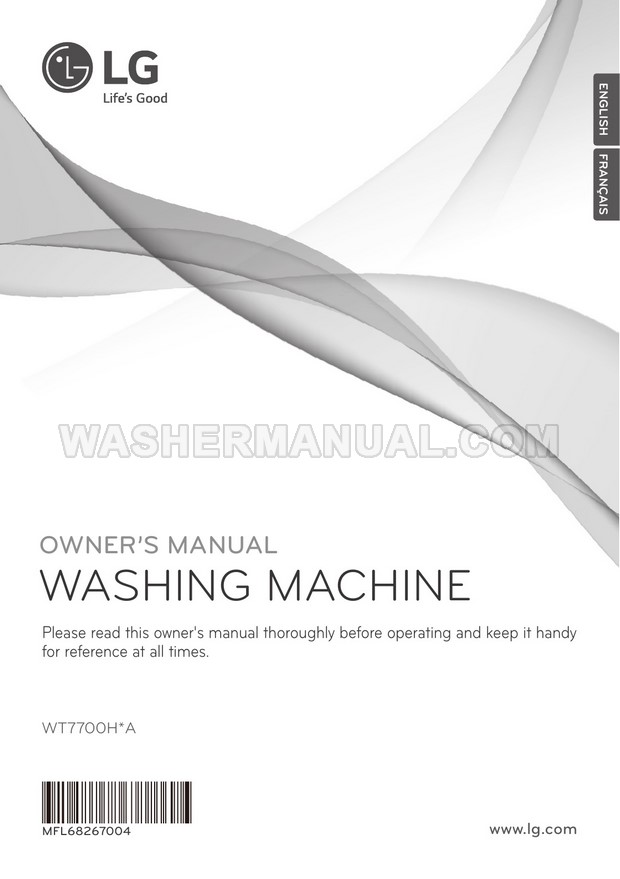 LG
Life's Good

ENGLISH
FRANÇAIS

OWNER'S MANUAL

WASHING MACHINE

Please read this owner's manual thoroughly before operating and keep it handy for reference at all times.

WT7700H*A

MFL68267004

www.lg.com

WASHERMANUAL.COM